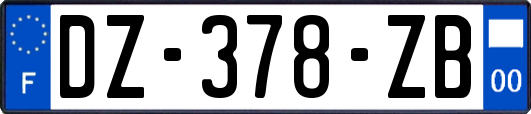 F
DZ-378-ZB
00